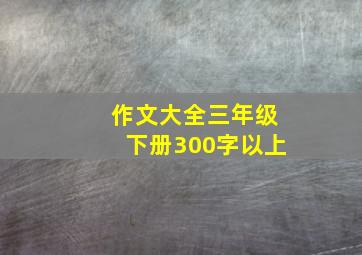 作文大全三年级下册300字以上